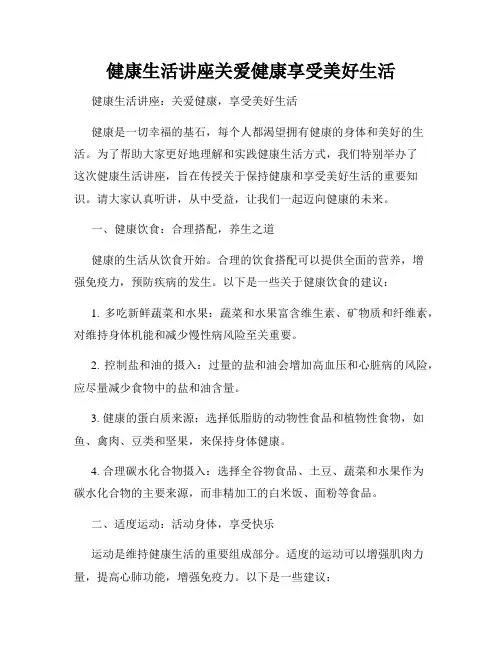 健康生活讲座关爱健康享受美好生活

健康生活讲座：关爱健康，享受美好生活

健康是一切幸福的基石，每个人都渴望拥有健康的身体和美好的生活。为了帮助大家更好地理解和实践健康生活方式，我们特别举办了这次健康生活讲座，旨在传授关于保持健康和享受美好生活的重要知识。请大家认真听讲，从中受益，让我们一起迈向健康的未来。

一、健康饮食：合理搭配，养生之道

健康的生活从饮食开始。合理的饮食搭配可以提供全面的营养，增强免疫力，预防疾病的发生。以下是一些关于健康饮食的建议：

1. 多吃新鲜蔬菜和水果：蔬菜和水果富含维生素、矿物质和纤维素，对维持身体机能和减少慢性病风险至关重要。

2. 控制盐和油的摄入：过量的盐和油会增加高血压和心脏病的风险，应尽量减少食物中的盐和油含量。

3. 健康的蛋白质来源：选择低脂肪的动物性食品和植物性食物，如鱼、禽肉、豆类和坚果，来保持身体健康。

4. 合理碳水化合物摄入：选择全谷物食品、土豆、蔬菜和水果作为碳水化合物的主要来源，而非精加工的白米饭、面粉等食品。

二、适度运动：活动身体，享受快乐

运动是维持健康生活的重要组成部分。适度的运动可以增强肌肉力量，提高心肺功能，增强免疫力。以下是一些建议：